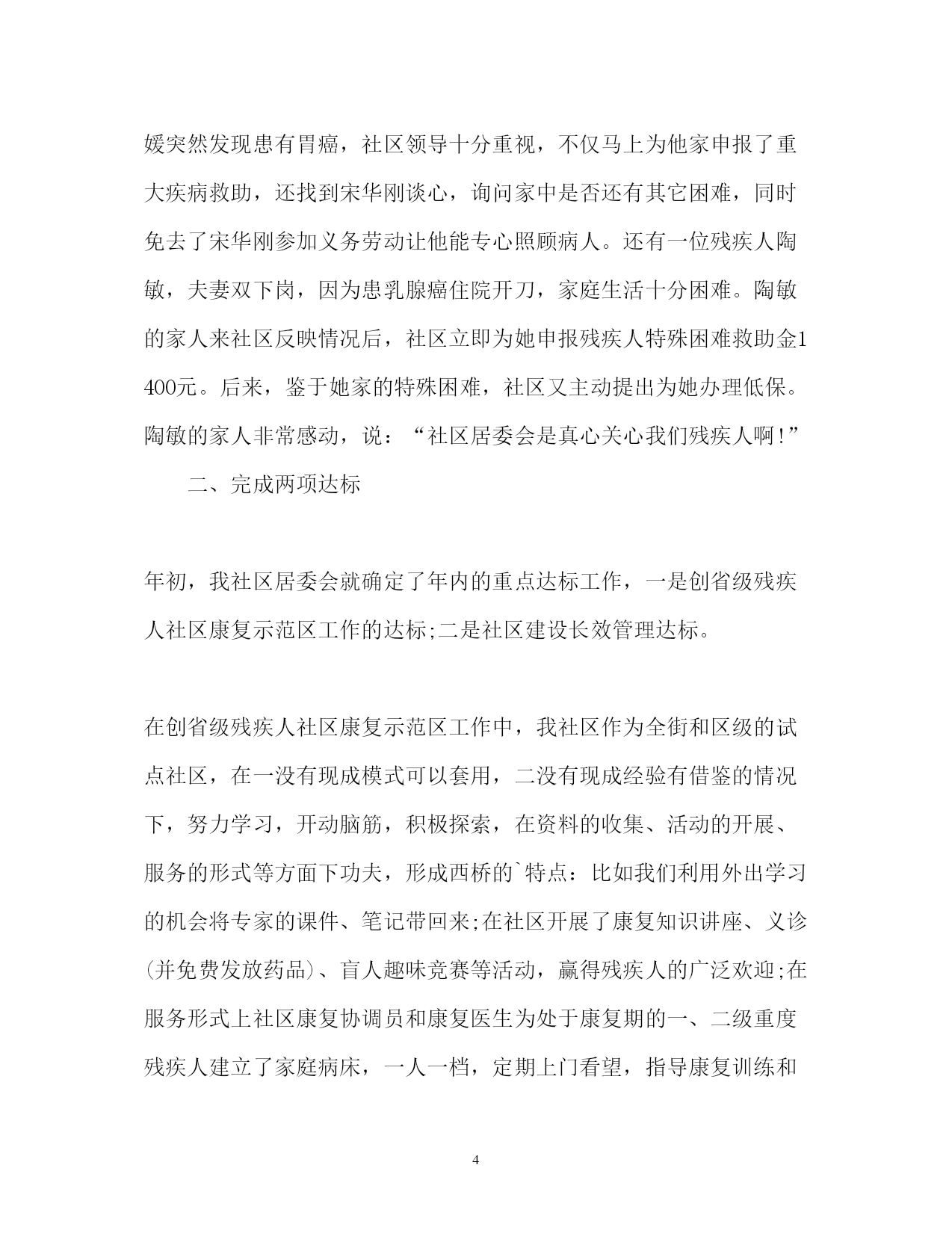 媛突然发现患有胃癌，社区领导十分重视，不仅马上为他家申报了重大疾病救助，还找到宋华刚谈心，询问家中是否还有其它困难，同时免去了宋华刚参加义务劳动让他能专心照顾病人。还有一位残疾人陶敏，夫妻双下岗，因为患乳腺癌住院开刀，家庭生活十分困难。陶敏的家人来社区反映情况后，社区立即为她申报残疾人特殊困难救助金1400元。后来，鉴于她家的特殊困难，社区又主动提出为她办理低保。陶敏的家人非常感动，说：“社区居委会是真心关心我们残疾人啊!”

二、完成两项达标

年初，我社区居委会就确定了年内的重点达标工作，一是创省级残疾人社区康复示范区工作的达标;二是社区建设长效管理达标。

在创省级残疾人社区康复示范区工作中，我社区作为全街和区级的试点社区，在一没有现成模式可以套用，二没有现成经验有借鉴的情况下，努力学习，开动脑筋，积极探索，在资料的收集、活动的开展、服务的形式等方面下功夫，形成西桥的`特点：比如我们利用外出学习的机会将专家的课件、笔记带回来;在社区开展了康复知识讲座、义诊(并免费发放药品)、盲人趣味竞赛等活动，赢得残疾人的广泛欢迎;在服务形式上社区康复协调员和康复医生为处于康复期的一、二级重度残疾人建立了家庭病床，一人一档，定期上门看望，指导康复训练和

4